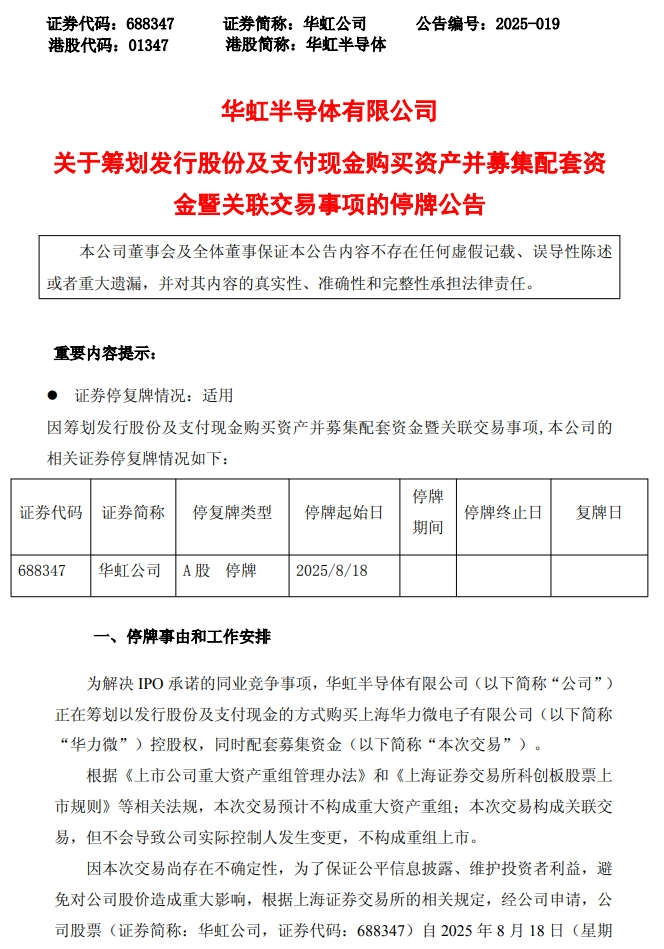 证券代码：688347　　证券简称：华虹公司　　公告编号：2025-019
港股代码：01347　　港股简称：华虹半导体

华虹半导体有限公司

关于筹划发行股份及支付现金购买资产并募集配套资金暨关联交易事项的停牌公告

本公司董事会及全体董事保证本公告内容不存在任何虚假记载、误导性陈述或者重大遗漏，并对其内容的真实性、准确性和完整性承担法律责任。

重要内容提示：

● 证券停复牌情况：适用

因筹划发行股份及支付现金购买资产并募集配套资金暨关联交易事项，本公司的相关证券停复牌情况如下：

| 证券代码 | 证券简称 | 停复牌类型 | 停牌起始日 | 停牌期间 | 停牌终止日 | 复牌日 |
|---|---|---|---|---|---|---|
| 688347 | 华虹公司 | A股　停牌 | 2025/8/18 | | | |

一、停牌事由和工作安排

为解决 IPO 承诺的同业竞争事项，华虹半导体有限公司（以下简称“公司”）正在筹划以发行股份及支付现金的方式购买上海华力微电子有限公司（以下简称“华力微”）控股权，同时配套募集资金（以下简称“本次交易”）。

根据《上市公司重大资产重组管理办法》和《上海证券交易所科创板股票上市规则》等相关法规，本次交易预计不构成重大资产重组；本次交易构成关联交易，但不会导致公司实际控制人发生变更，不构成重组上市。

因本次交易尚存在不确定性，为了保证公平信息披露、维护投资者利益，避免对公司股价造成重大影响，根据上海证券交易所的相关规定，经公司申请，公司股票（证券简称：华虹公司，证券代码：688347）自 2025 年 8 月 18 日（星期